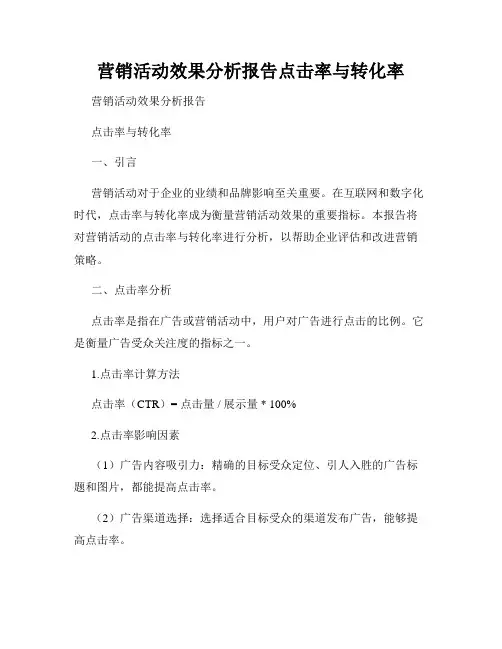 营销活动效果分析报告点击率与转化率

营销活动效果分析报告

点击率与转化率

一、引言

营销活动对于企业的业绩和品牌影响至关重要。在互联网和数字化时代，点击率与转化率成为衡量营销活动效果的重要指标。本报告将对营销活动的点击率与转化率进行分析，以帮助企业评估和改进营销策略。

二、点击率分析

点击率是指在广告或营销活动中，用户对广告进行点击的比例。它是衡量广告受众关注度的指标之一。

1.点击率计算方法

点击率（CTR）= 点击量 / 展示量 * 100%

2.点击率影响因素

（1）广告内容吸引力：精确的目标受众定位、引人入胜的广告标题和图片，都能提高点击率。

（2）广告渠道选择：选择适合目标受众的渠道发布广告，能够提高点击率。